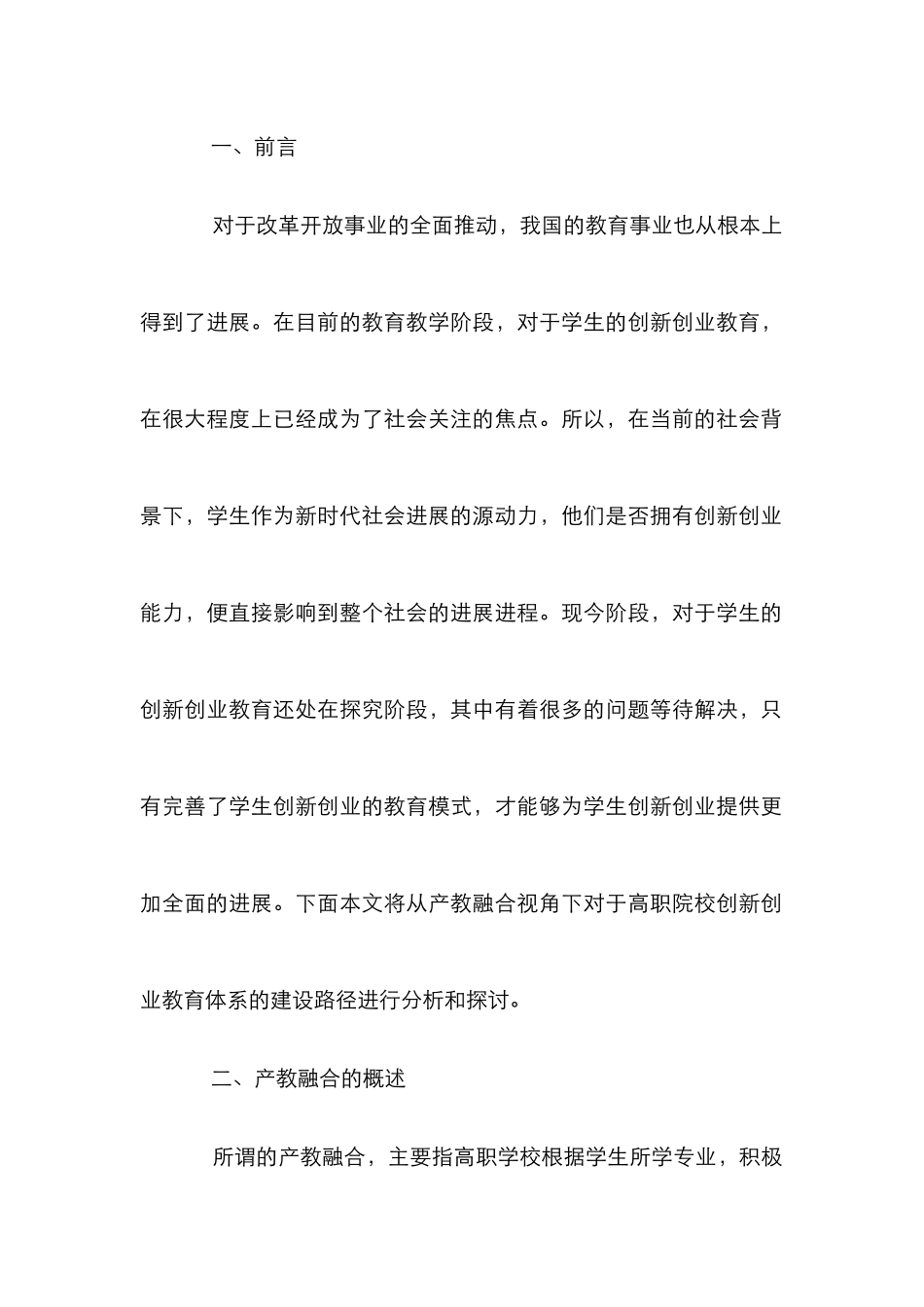 一、前言

对于改革开放事业的全面推动，我国的教育事业也从根本上得到了进展。在目前的教育教学阶段，对于学生的创新创业教育，在很大程度上已经成为了社会关注的焦点。所以，在当前的社会背景下，学生作为新时代社会进展的源动力，他们是否拥有创新创业能力，便直接影响到整个社会的进展进程。现今阶段，对于学生的创新创业教育还处在探究阶段，其中有着很多的问题等待解决，只有完善了学生创新创业的教育模式，才能够为学生创新创业提供更加全面的进展。下面本文将从产教融合视角下对于高职院校创新创业教育体系的建设路径进行分析和探讨。

二、产教融合的概述

所谓的产教融合，主要指高职学校根据学生所学专业，积极